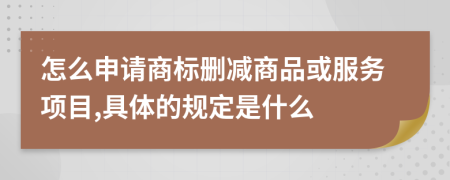 怎么申请商标删减商品或服务项目,具体的规定是什么